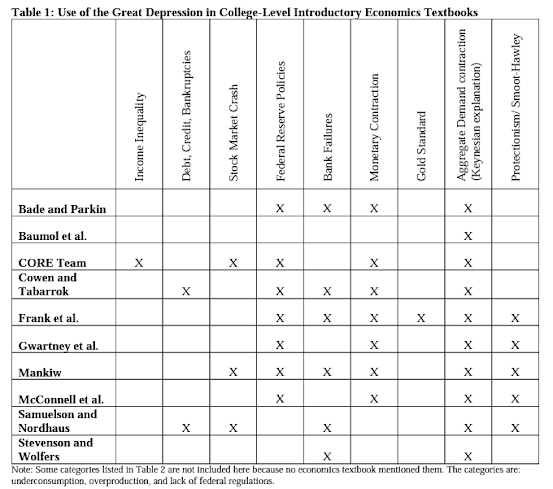 Table 1: Use of the Great Depression in College-Level Introductory Economics Textbooks

| | Income Inequality | Debt, Credit, Bankruptcies | Stock Market Crash | Federal Reserve Policies | Bank Failures | Monetary Contraction | Gold Standard | Aggregate Demand contraction (Keynesian explanation) | Protectionism/ Smoot-Hawley |
|---|---|---|---|---|---|---|---|---|---|
| Bade and Parkin | | | | X | X | X | | X | |
| Baumol et al. | | | | | | | | X | |
| CORE Team | X | | X | X | | X | | X | |
| Cowen and Tabarrok | | X | | X | X | X | | X | |
| Frank et al. | | | | X | X | X | X | X | X |
| Gwartney et al. | | | | X | | X | | X | X |
| Mankiw | | | X | X | X | X | | X | X |
| McConnell et al. | | | | X | | X | | X | X |
| Samuelson and Nordhaus | | X | X | | X | | | X | X |
| Stevenson and Wolfers | | | | | X | | | X | |

Note: Some categories listed in Table 2 are not included here because no economics textbook mentioned them. The categories are: underconsumption, overproduction, and lack of federal regulations.